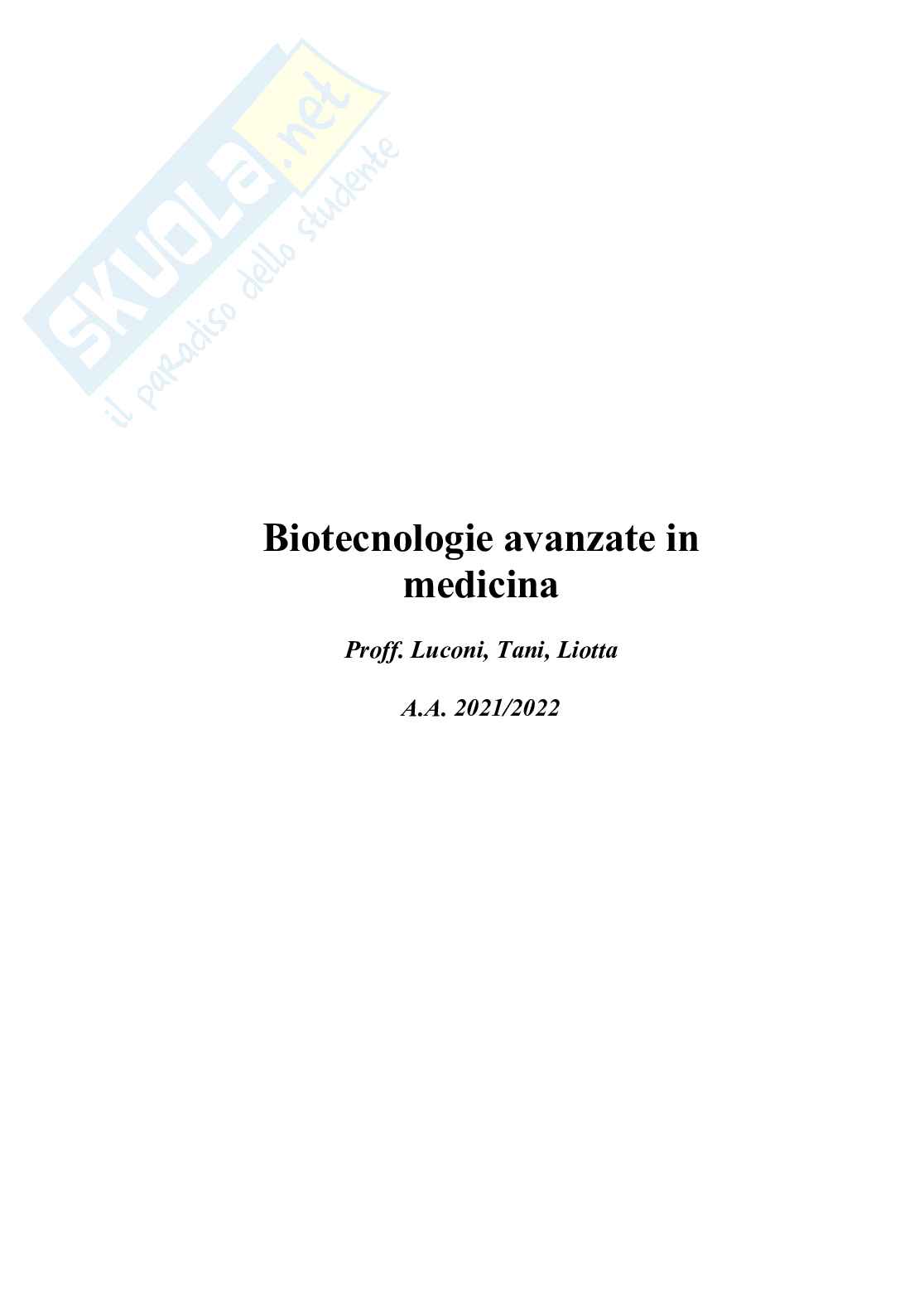 SKUOLA.net
il paradiso dello studente

Biotecnologie avanzate in medicina

Proff. Luconi, Tani, Liotta

A.A. 2021/2022